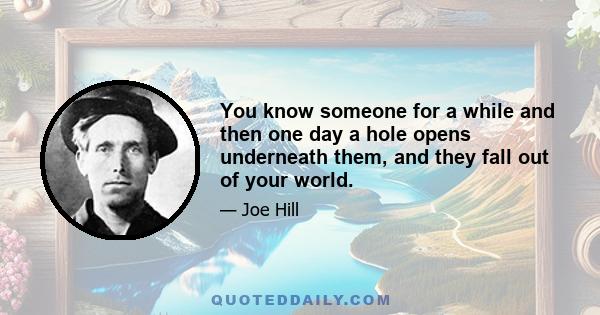 You know someone for a while and then one day a hole opens underneath them, and they fall out of your world.

— Joe Hill

QUOTEDDAILY.COM